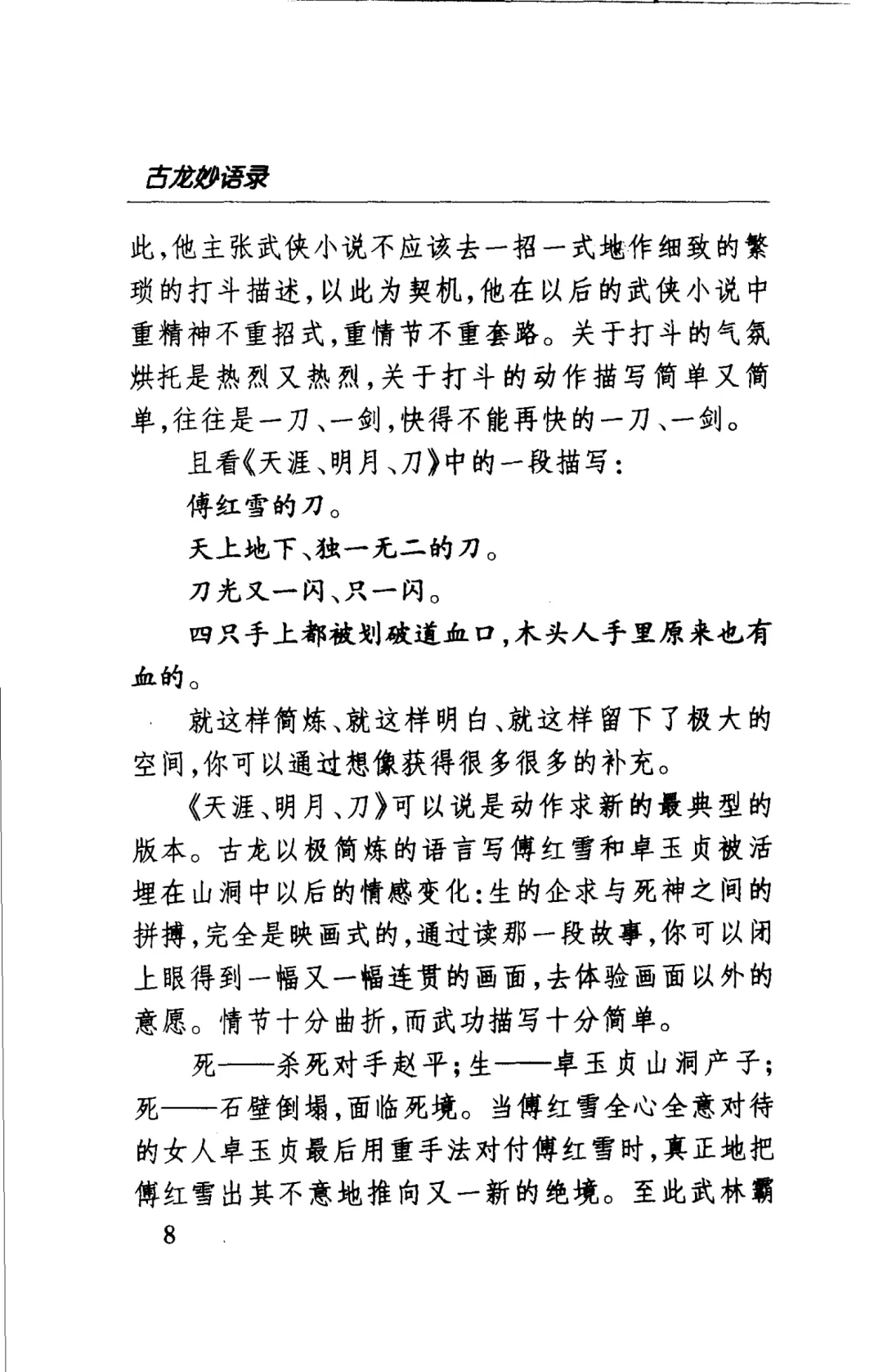 古龙妙语录

此，他主张武侠小说不应该去一招一式地作细致的繁琐的打斗描述，以此为契机，他在以后的武侠小说中重精神不重招式，重情节不重套路。关于打斗的气氛烘托是热烈又热烈，关于打斗的动作描写简单又简单，往往是一刀、一剑，快得不能再快的一刀、一剑。

且看《天涯、明月、刀》中的一段描写：

傅红雪的刀。

天上地下、独一无二的刀。

刀光又一闪、只一闪。

四只手上都被划破道血口，木头人手里原来也有血的。

就这样简炼、就这样明白、就这样留下了极大的空间，你可以通过想像获得很多很多的补充。

《天涯、明月、刀》可以说是动作求新的最典型的版本。古龙以极简炼的语言写傅红雪和卓玉贞被活埋在山洞中以后的情感变化：生的企求与死神之间的拼搏，完全是映画式的，通过读那一段故事，你可以闭上眼得到一幅又一幅连贯的画面，去体验画面以外的意愿。情节十分曲折，而武功描写十分简单。

死——杀死对手赵平；生——卓玉贞山洞产子；死——石壁倒塌，面临死境。当傅红雪全心全意对待的女人卓玉贞最后用重手法对付傅红雪时，真正地把傅红雪出其不意地推向又一新的绝境。至此武林霸

8